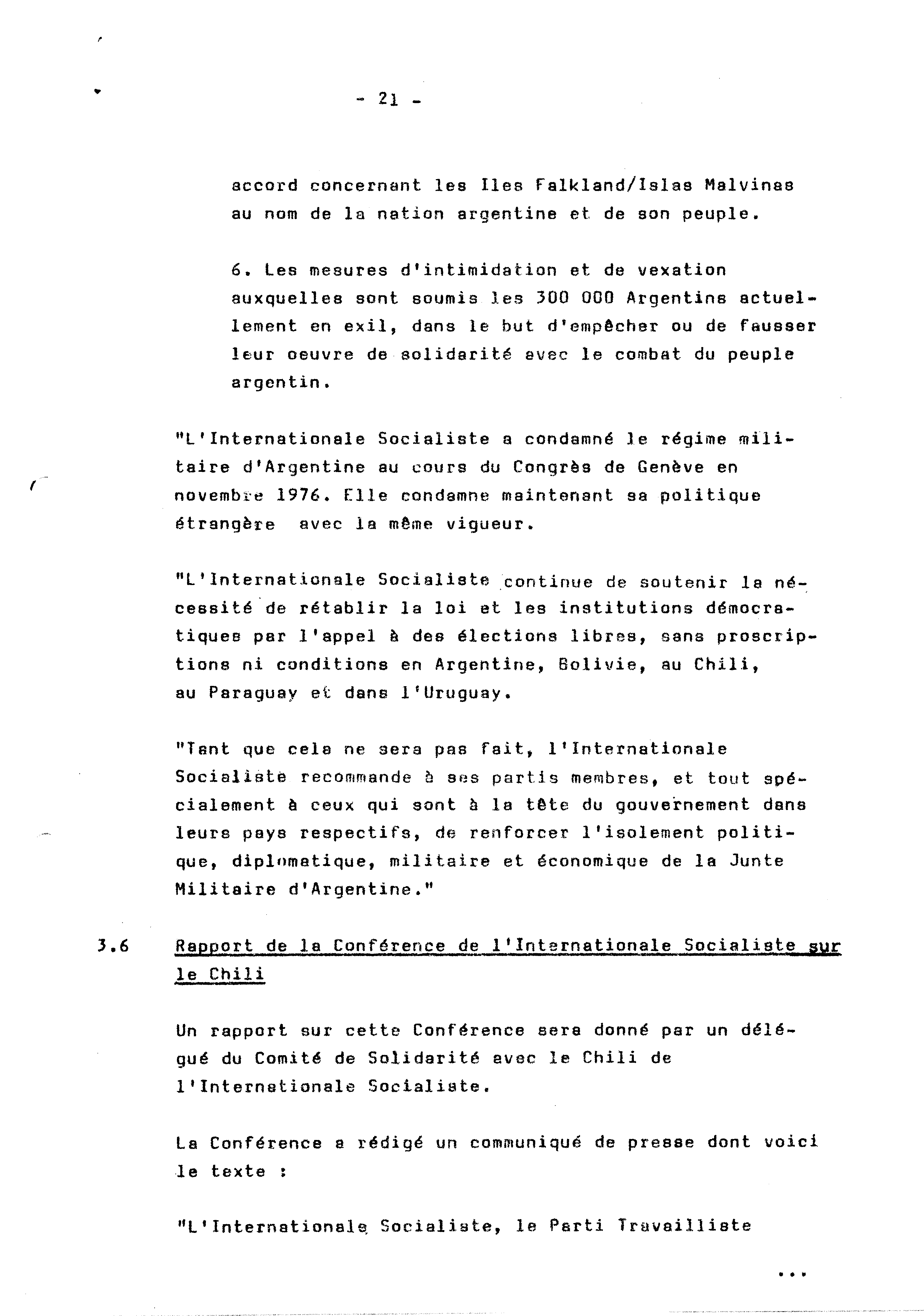 - 21 -

accord concernant les Iles Falkland/Islas Malvinas au nom de la nation argentine et de son peuple.

6. Les mesures d'intimidation et de vexation auxquelles sont soumis les 300 000 Argentins actuellement en exil, dans le but d'empêcher ou de fausser leur oeuvre de solidarité avec le combat du peuple argentin.

"L'Internationale Socialiste a condamné le régime militaire d'Argentine au cours du Congrès de Genève en novembre 1976. Elle condamne maintenant sa politique étrangère avec la même vigueur.

"L'Internationale Socialiste continue de soutenir la nécessité de rétablir la loi et les institutions démocratiques par l'appel à des élections libres, sans proscriptions ni conditions en Argentine, Bolivie, au Chili, au Paraguay et dans l'Uruguay.

"Tant que cela ne sera pas fait, l'Internationale Socialiste recommande à ses partis membres, et tout spécialement à ceux qui sont à la tête du gouvernement dans leurs pays respectifs, de renforcer l'isolement politique, diplomatique, militaire et économique de la Junte Militaire d'Argentine."

3.6 Rapport de la Conférence de l'Internationale Socialiste sur le Chili

Un rapport sur cette Conférence sera donné par un délégué du Comité de Solidarité avec le Chili de l'Internationale Socialiste.

La Conférence a rédigé un communiqué de presse dont voici le texte :

"L'Internationale Socialiste, le Parti Travailliste

...